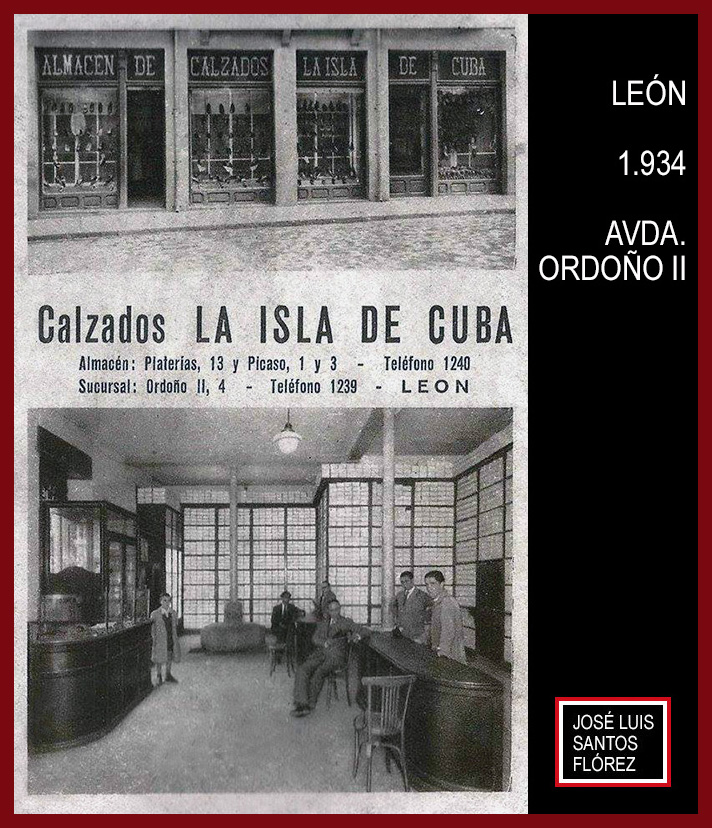 ALMACEN DE CALZADOS LA ISLA DE CUBA

Calzados LA ISLA DE CUBA

Almacén: Platerías, 13 y Picaso, 1 y 3 - Teléfono 1240
Sucursal: Ordoño II, 4 - Teléfono 1239 - LEON

LEÓN

1.934

AVDA. ORDOÑO II

JOSÉ LUIS SANTOS FLÓREZ